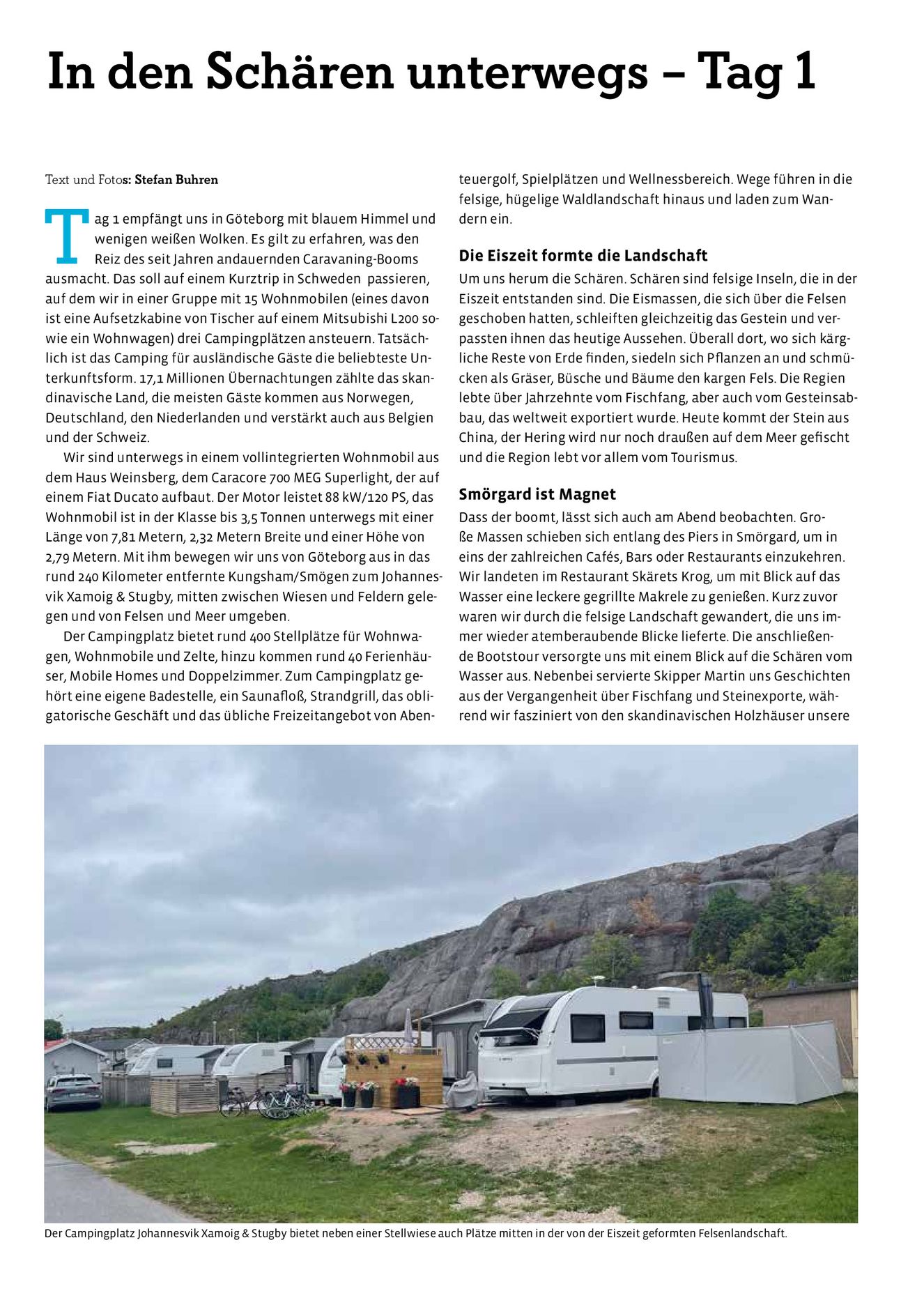 In den Schären unterwegs – Tag 1

Text und Fotos: Stefan Buhren

Tag 1 empfängt uns in Göteborg mit blauem Himmel und wenigen weißen Wolken. Es gilt zu erfahren, was den Reiz des seit Jahren andauernden Caravaning-Booms ausmacht. Das soll auf einem Kurztrip in Schweden passieren, auf dem wir in einer Gruppe mit 15 Wohnmobilen (eines davon ist eine Aufsetzkabine von Tischer auf einem Mitsubishi L200 sowie ein Wohnwagen) drei Campingplätzen ansteuern. Tatsächlich ist das Camping für ausländische Gäste die beliebteste Unterkunftsform. 17,1 Millionen Übernachtungen zählte das skandinavische Land, die meisten Gäste kommen aus Norwegen, Deutschland, den Niederlanden und verstärkt auch aus Belgien und der Schweiz.

Wir sind unterwegs in einem vollintegrierten Wohnmobil aus dem Haus Weinsberg, dem Caracore 700 MEG Superlight, der auf einem Fiat Ducato aufbaut. Der Motor leistet 88 kW/120 PS, das Wohnmobil ist in der Klasse bis 3,5 Tonnen unterwegs mit einer Länge von 7,81 Metern, 2,32 Metern Breite und einer Höhe von 2,79 Metern. Mit ihm bewegen wir uns von Göteborg aus in das rund 240 Kilometer entfernte Kungsham/Smögen zum Johannesvik Xamoig & Stugby, mitten zwischen Wiesen und Feldern gelegen und von Felsen und Meer umgeben.

Der Campingplatz bietet rund 400 Stellplätze für Wohnwagen, Wohnmobile und Zelte, hinzu kommen rund 40 Ferienhäuser, Mobile Homes und Doppelzimmer. Zum Campingplatz gehört eine eigene Badestelle, ein Saunafloß, Strandgrill, das obligatorische Geschäft und das übliche Freizeitangebot von Abenteuergolf, Spielplätzen und Wellnessbereich. Wege führen in die felsige, hügelige Waldlandschaft hinaus und laden zum Wandern ein.

Die Eiszeit formte die Landschaft
Um uns herum die Schären. Schären sind felsige Inseln, die in der Eiszeit entstanden sind. Die Eismassen, die sich über die Felsen geschoben hatten, schleiften gleichzeitig das Gestein und verpassten ihnen das heutige Aussehen. Überall dort, wo sich kärgliche Reste von Erde finden, siedeln sich Pflanzen an und schmücken als Gräser, Büsche und Bäume den kargen Fels. Die Regien lebte über Jahrzehnte vom Fischfang, aber auch vom Gesteinsabbau, das weltweit exportiert wurde. Heute kommt der Stein aus China, der Hering wird nur noch draußen auf dem Meer gefischt und die Region lebt vor allem vom Tourismus.

Smörgard ist Magnet
Dass der boomt, lässt sich auch am Abend beobachten. Große Massen schieben sich entlang des Piers in Smörgard, um in eins der zahlreichen Cafés, Bars oder Restaurants einzukehren. Wir landeten im Restaurant Skärets Krog, um mit Blick auf das Wasser eine leckere gegrillte Makrele zu genießen. Kurz zuvor waren wir durch die felsige Landschaft gewandert, die uns immer wieder atemberaubende Blicke lieferte. Die anschließende Bootstour versorgte uns mit einem Blick auf die Schären vom Wasser aus. Nebenbei servierte Skipper Martin uns Geschichten aus der Vergangenheit über Fischfang und Steinexporte, während wir fasziniert von den skandinavischen Holzhäuser unsere

Der Campingplatz Johannesvik Xamoig & Stugby bietet neben einer Stellwiese auch Plätze mitten in der von der Eiszeit geformten Felsenlandschaft.